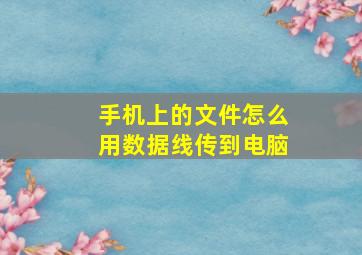 手机上的文件怎么用数据线传到电脑